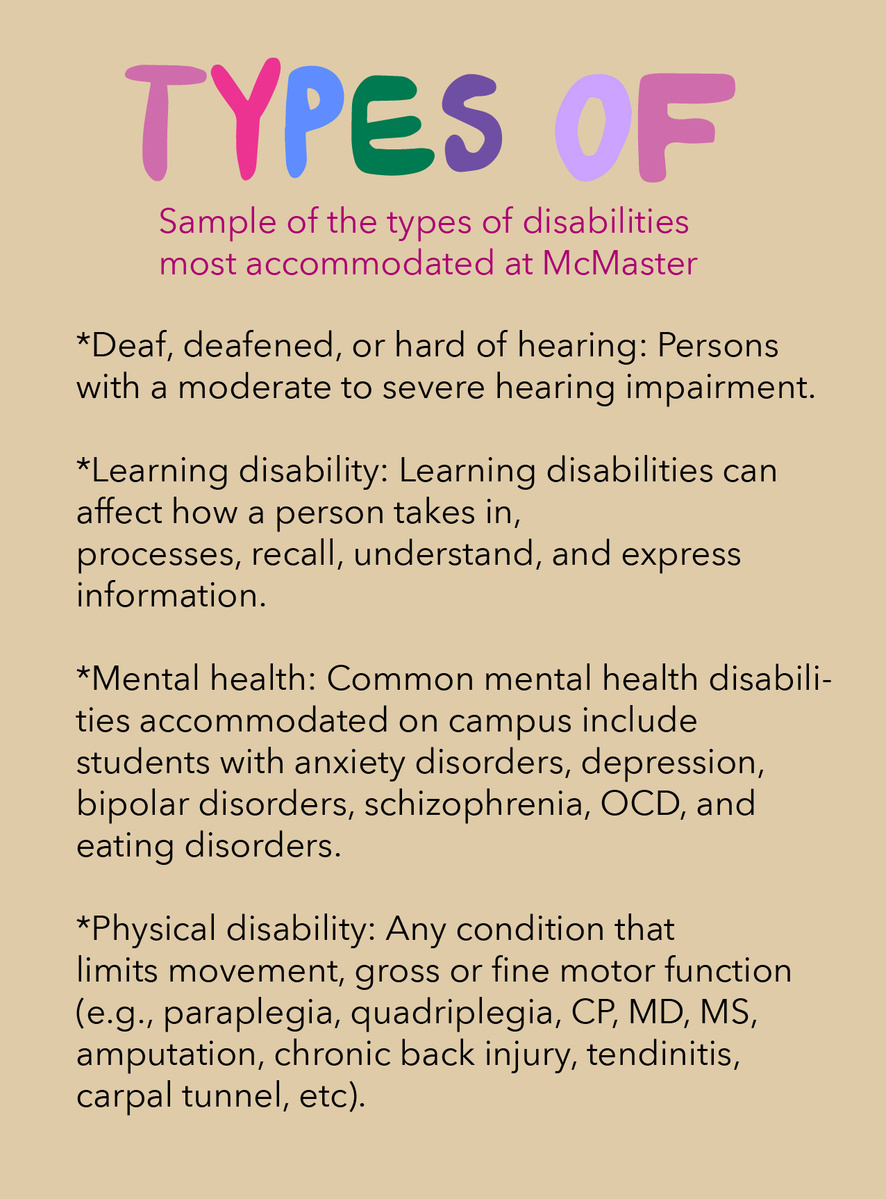 TYPES OF

Sample of the types of disabilities most accommodated at McMaster

*Deaf, deafened, or hard of hearing: Persons with a moderate to severe hearing impairment.

*Learning disability: Learning disabilities can affect how a person takes in, processes, recall, understand, and express information.

*Mental health: Common mental health disabilities accommodated on campus include students with anxiety disorders, depression, bipolar disorders, schizophrenia, OCD, and eating disorders.

*Physical disability: Any condition that limits movement, gross or fine motor function (e.g., paraplegia, quadriplegia, CP, MD, MS, amputation, chronic back injury, tendinitis, carpal tunnel, etc).